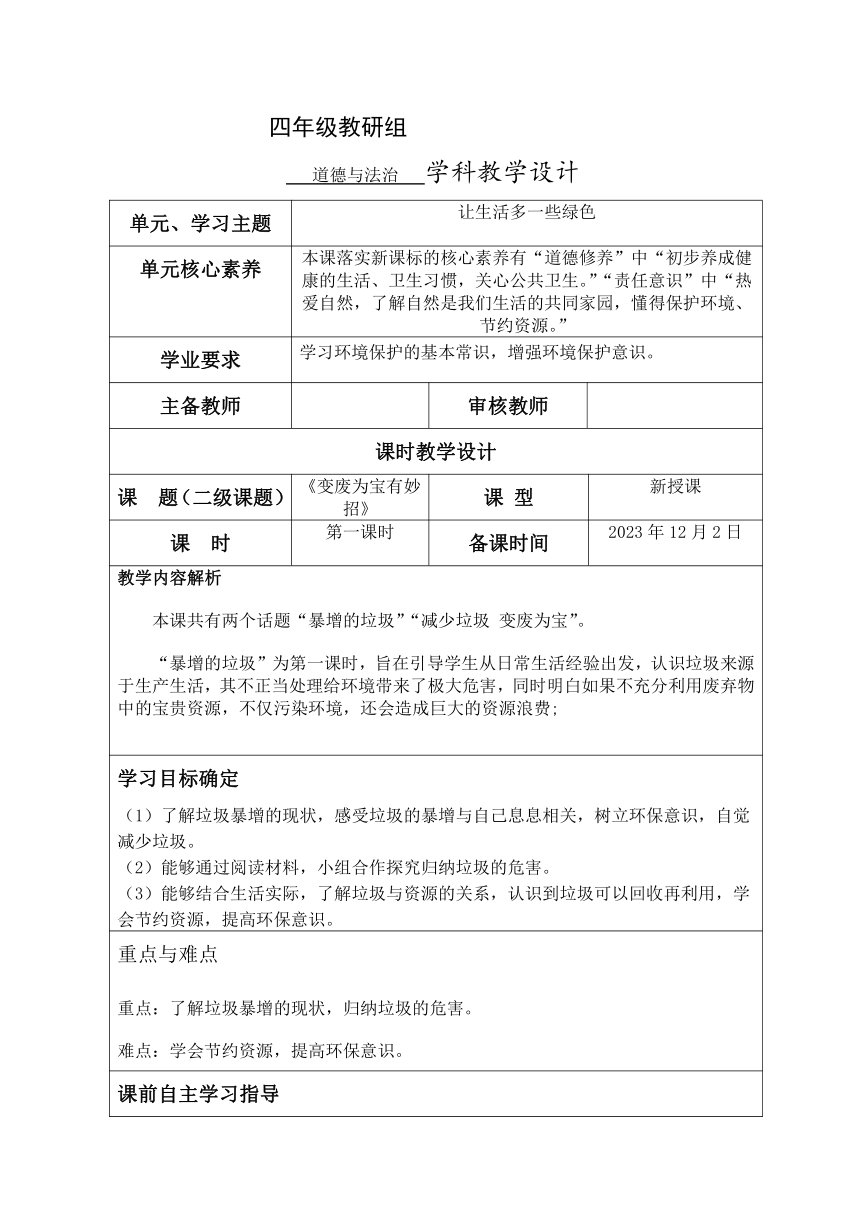 四年级教研组

道德与法治 学科教学设计

| 单元、学习主题 | 让生活多一些绿色 | | |
|---|---|---|---|
| 单元核心素养 | 本课落实新课标的核心素养有“道德修养”中“初步养成健康的生活、卫生习惯，关心公共卫生。”“责任意识”中“热爱自然，了解自然是我们生活的共同家园，懂得保护环境、节约资源。” | | |
| 学业要求 | 学习环境保护的基本常识，增强环境保护意识。 | | |
| 主备教师 | | 审核教师 | |
| 课时教学设计 | | | |
| 课 题（二级课题） | 《变废为宝有妙招》 | 课 型 | 新授课 |
| 课 时 | 第一课时 | 备课时间 | 2023 年 12 月 2 日 |

教学内容解析

本课共有两个话题“暴增的垃圾”“减少垃圾 变废为宝”。

“暴增的垃圾”为第一课时，旨在引导学生从日常生活经验出发，认识垃圾来源于生产生活，其不正当处理给环境带来了极大危害，同时明白如果不充分利用废弃物中的宝贵资源，不仅污染环境，还会造成巨大的资源浪费;

学习目标确定

（1）了解垃圾暴增的现状，感受垃圾的暴增与自己息息相关，树立环保意识，自觉减少垃圾。
（2）能够通过阅读材料，小组合作探究归纳垃圾的危害。
（3）能够结合生活实际，了解垃圾与资源的关系，认识到垃圾可以回收再利用，学会节约资源，提高环保意识。

重点与难点

重点：了解垃圾暴增的现状，归纳垃圾的危害。

难点：学会节约资源，提高环保意识。

课前自主学习指导